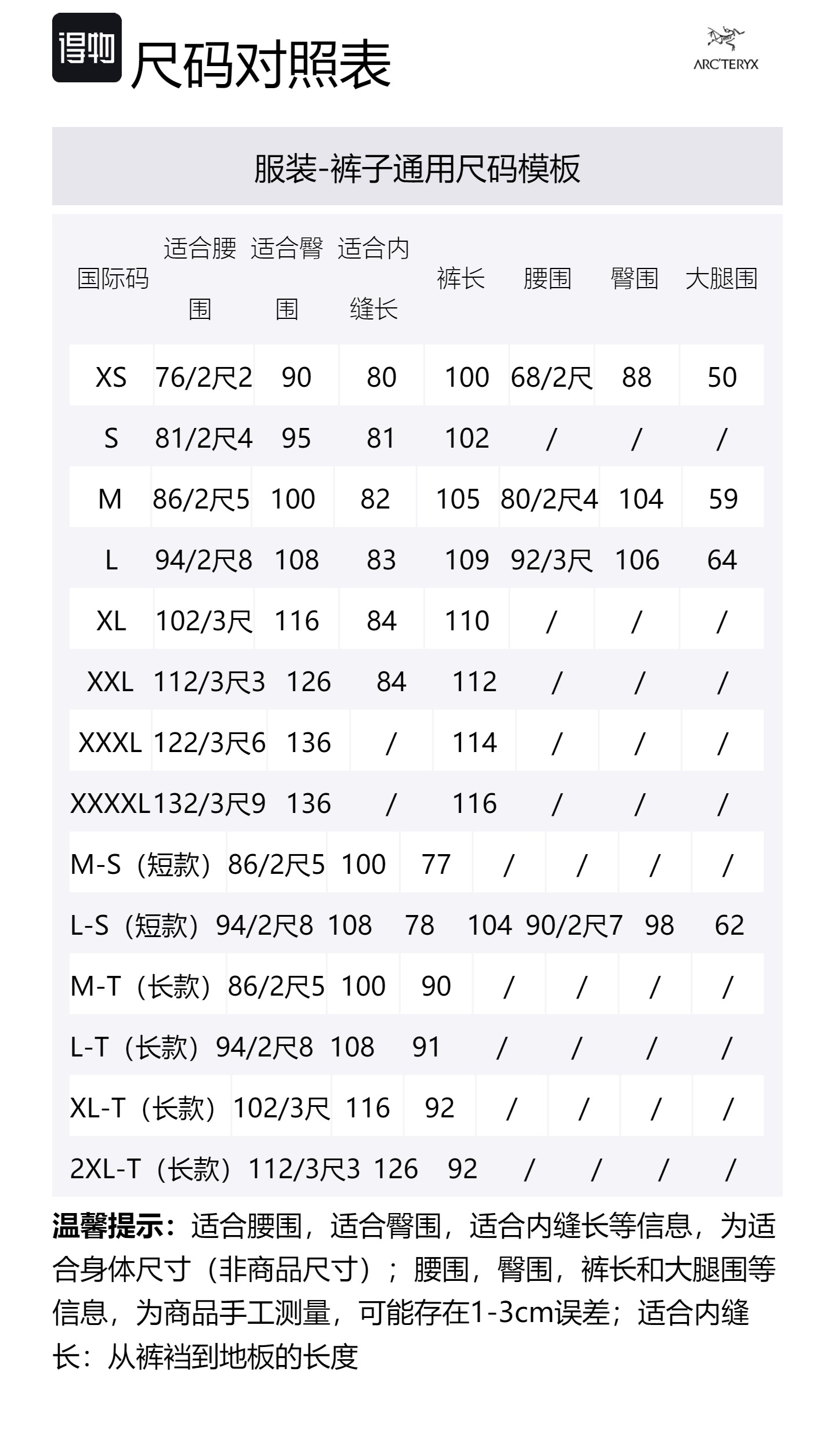 得物 尺码对照表

ARC'TERYX

服装-裤子通用尺码模板

| 国际码 | 适合腰围 | 适合臀围 | 适合内缝长 | 裤长 | 腰围 | 臀围 | 大腿围 |
|---|---|---|---|---|---|---|---|
| XS | 76/2尺2 | 90 | 80 | 100 | 68/2尺 | 88 | 50 |
| S | 81/2尺4 | 95 | 81 | 102 | / | / | / |
| M | 86/2尺5 | 100 | 82 | 105 | 80/2尺4 | 104 | 59 |
| L | 94/2尺8 | 108 | 83 | 109 | 92/3尺 | 106 | 64 |
| XL | 102/3尺 | 116 | 84 | 110 | / | / | / |
| XXL | 112/3尺3 | 126 | 84 | 112 | / | / | / |
| XXXL | 122/3尺6 | 136 | / | 114 | / | / | / |
| XXXXL | 132/3尺9 | 136 | / | 116 | / | / | / |
| M-S（短款） | 86/2尺5 | 100 | 77 | / | / | / | / |
| L-S（短款） | 94/2尺8 | 108 | 78 | 104 | 90/2尺7 | 98 | 62 |
| M-T（长款） | 86/2尺5 | 100 | 90 | / | / | / | / |
| L-T（长款） | 94/2尺8 | 108 | 91 | / | / | / | / |
| XL-T（长款） | 102/3尺 | 116 | 92 | / | / | / | / |
| 2XL-T（长款） | 112/3尺3 | 126 | 92 | / | / | / | / |

温馨提示：适合腰围，适合臀围，适合内缝长等信息，为适合身体尺寸（非商品尺寸）；腰围，臀围，裤长和大腿围等信息，为商品手工测量，可能存在1-3cm误差；适合内缝长：从裤裆到地板的长度